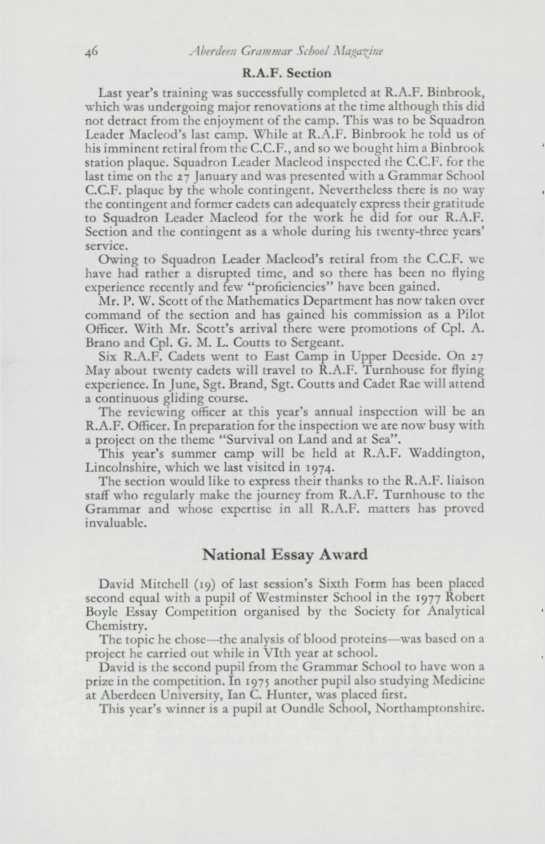 46 Aberdeen Grammar School Magazine

R.A.F. Section

Last year's training was successfully completed at R.A.F. Binbrook, which was undergoing major renovations at the time although this did not detract from the enjoyment of the camp. This was to be Squadron Leader Macleod's last camp. While at R.A.F. Binbrook he told us of his imminent retiral from the C.C.F., and so we bought him a Binbrook station plaque. Squadron Leader Macleod inspected the C.C.F. for the last time on the 27 January and was presented with a Grammar School C.C.F. plaque by the whole contingent. Nevertheless there is no way the contingent and former cadets can adequately express their gratitude to Squadron Leader Macleod for the work he did for our R.A.F. Section and the contingent as a whole during his twenty-three years' service.

Owing to Squadron Leader Macleod's retiral from the C.C.F. we have had rather a disrupted time, and so there has been no flying experience recently and few "proficiencies" have been gained.

Mr. P. W. Scott of the Mathematics Department has now taken over command of the section and has gained his commission as a Pilot Officer. With Mr. Scott's arrival there were promotions of Cpl. A. Brano and Cpl. G. M. L. Coutts to Sergeant.

Six R.A.F. Cadets went to East Camp in Upper Deeside. On 27 May about twenty cadets will travel to R.A.F. Turnhouse for flying experience. In June, Sgt. Brand, Sgt. Coutts and Cadet Rae will attend a continuous gliding course.

The reviewing officer at this year's annual inspection will be an R.A.F. Officer. In preparation for the inspection we are now busy with a project on the theme "Survival on Land and at Sea".

This year's summer camp will be held at R.A.F. Waddington, Lincolnshire, which we last visited in 1974.

The section would like to express their thanks to the R.A.F. liaison staff who regularly make the journey from R.A.F. Turnhouse to the Grammar and whose expertise in all R.A.F. matters has proved invaluable.

National Essay Award

David Mitchell (19) of last session's Sixth Form has been placed second equal with a pupil of Westminster School in the 1977 Robert Boyle Essay Competition organised by the Society for Analytical Chemistry.

The topic he chose—the analysis of blood proteins—was based on a project he carried out while in VIth year at school.

David is the second pupil from the Grammar School to have won a prize in the competition. In 1975 another pupil also studying Medicine at Aberdeen University, Ian C. Hunter, was placed first.

This year's winner is a pupil at Oundle School, Northamptonshire.